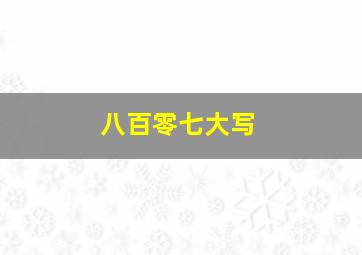 八百零七大写